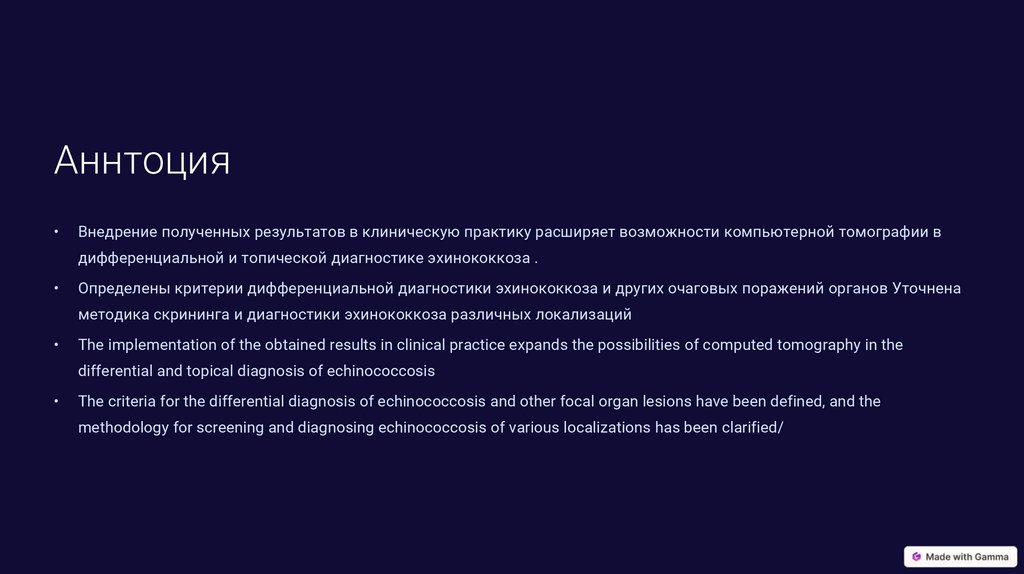 Аннтоция

• Внедрение полученных результатов в клиническую практику расширяет возможности компьютерной томографии в дифференциальной и топической диагностике эхинококкоза .

• Определены критерии дифференциальной диагностики эхинококкоза и других очаговых поражений органов Уточнена методика скрининга и диагностики эхинококкоза различных локализаций

• The implementation of the obtained results in clinical practice expands the possibilities of computed tomography in the differential and topical diagnosis of echinococcosis

• The criteria for the differential diagnosis of echinococcosis and other focal organ lesions have been defined, and the methodology for screening and diagnosing echinococcosis of various localizations has been clarified/

Made with Gamma